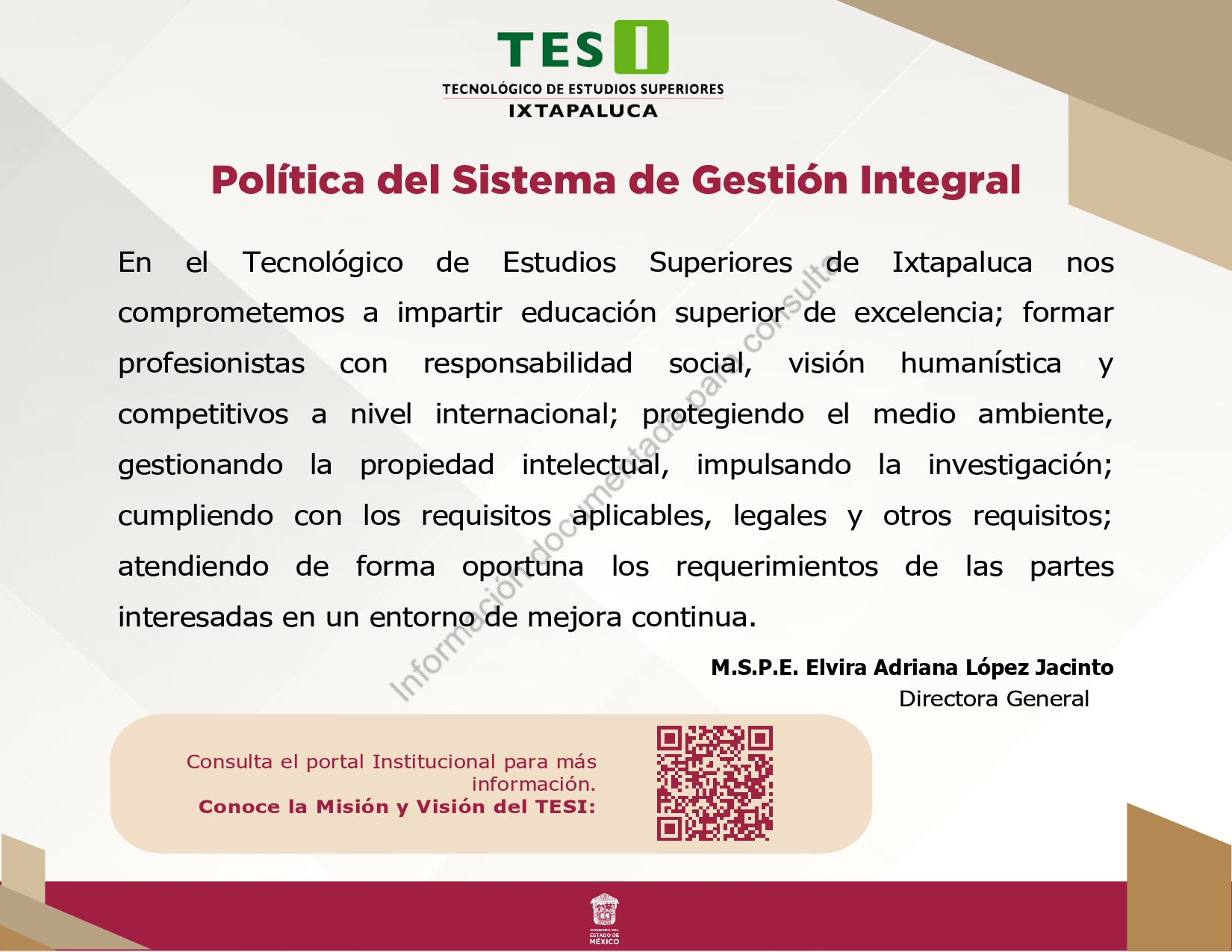 TESI
TECNOLÓGICO DE ESTUDIOS SUPERIORES
IXTAPALUCA

Política del Sistema de Gestión Integral

En el Tecnológico de Estudios Superiores de Ixtapaluca nos comprometemos a impartir educación superior de excelencia; formar profesionistas con responsabilidad social, visión humanística y competitivos a nivel internacional; protegiendo el medio ambiente, gestionando la propiedad intelectual, impulsando la investigación; cumpliendo con los requisitos aplicables, legales y otros requisitos; atendiendo de forma oportuna los requerimientos de las partes interesadas en un entorno de mejora continua.

Información documentada para consulta

M.S.P.E. Elvira Adriana López Jacinto
Directora General

Consulta el portal Institucional para más información.
Conoce la Misión y Visión del TESI:

GOBIERNO DEL ESTADO DE MÉXICO